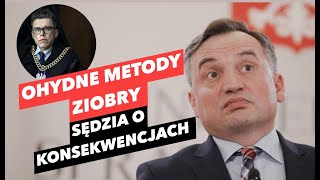 OHYDNE METODY ZIOBRY
SĘDZIA O KONSEKWENCJACH